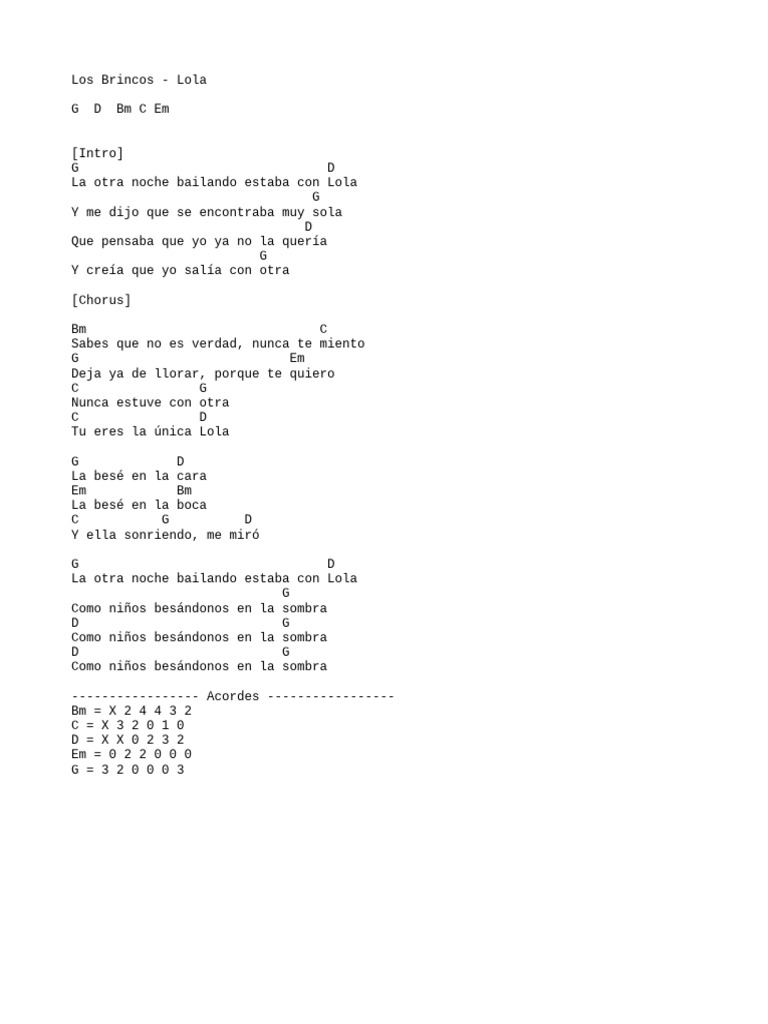 Los Brincos - Lola

G  D  Bm C Em

[Intro]
G                                  D
La otra noche bailando estaba con Lola
                                G
Y me dijo que se encontraba muy sola
                               D
Que pensaba que yo ya no la quería
                         G
Y creía que yo salía con otra

[Chorus]

Bm                               C
Sabes que no es verdad, nunca te miento
G                            Em
Deja ya de llorar, porque te quiero
C                G
Nunca estuve con otra
C                D
Tu eres la única Lola

G             D
La besé en la cara
Em            Bm
La besé en la boca
C           G          D
Y ella sonriendo, me miró

G                                  D
La otra noche bailando estaba con Lola
                            G
Como niños besándonos en la sombra
D                           G
Como niños besándonos en la sombra
D                           G
Como niños besándonos en la sombra

----------------- Acordes -----------------
Bm = X 2 4 4 3 2
C = X 3 2 0 1 0
D = X X 0 2 3 2
Em = 0 2 2 0 0 0
G = 3 2 0 0 0 3